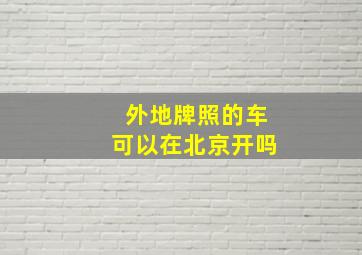 外地牌照的车
可以在北京开吗